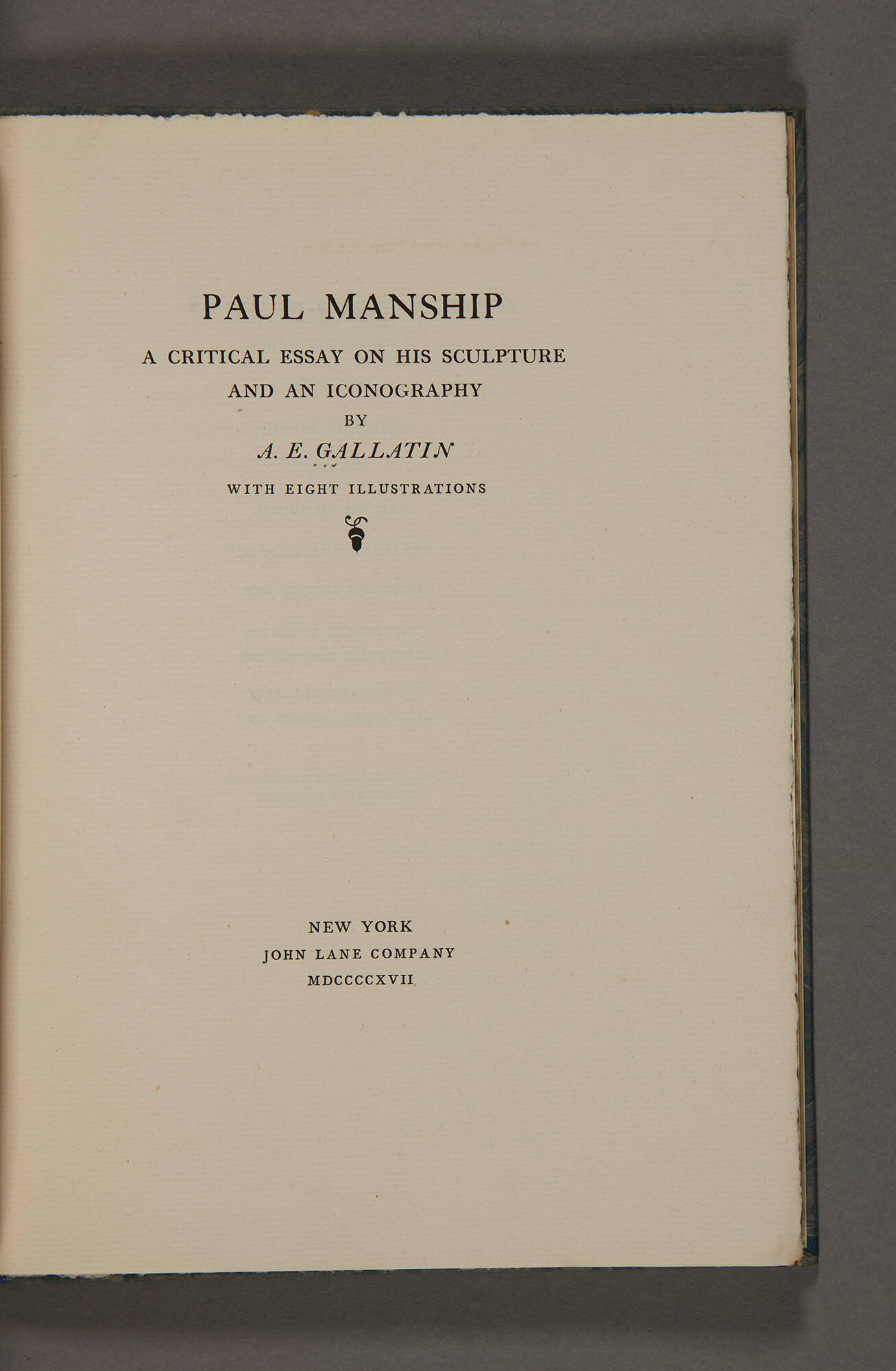 PAUL MANSHIP

A CRITICAL ESSAY ON HIS SCULPTURE AND AN ICONOGRAPHY

BY

A. E. GALLATIN

WITH EIGHT ILLUSTRATIONS

NEW YORK
JOHN LANE COMPANY
MDCCCCXVII